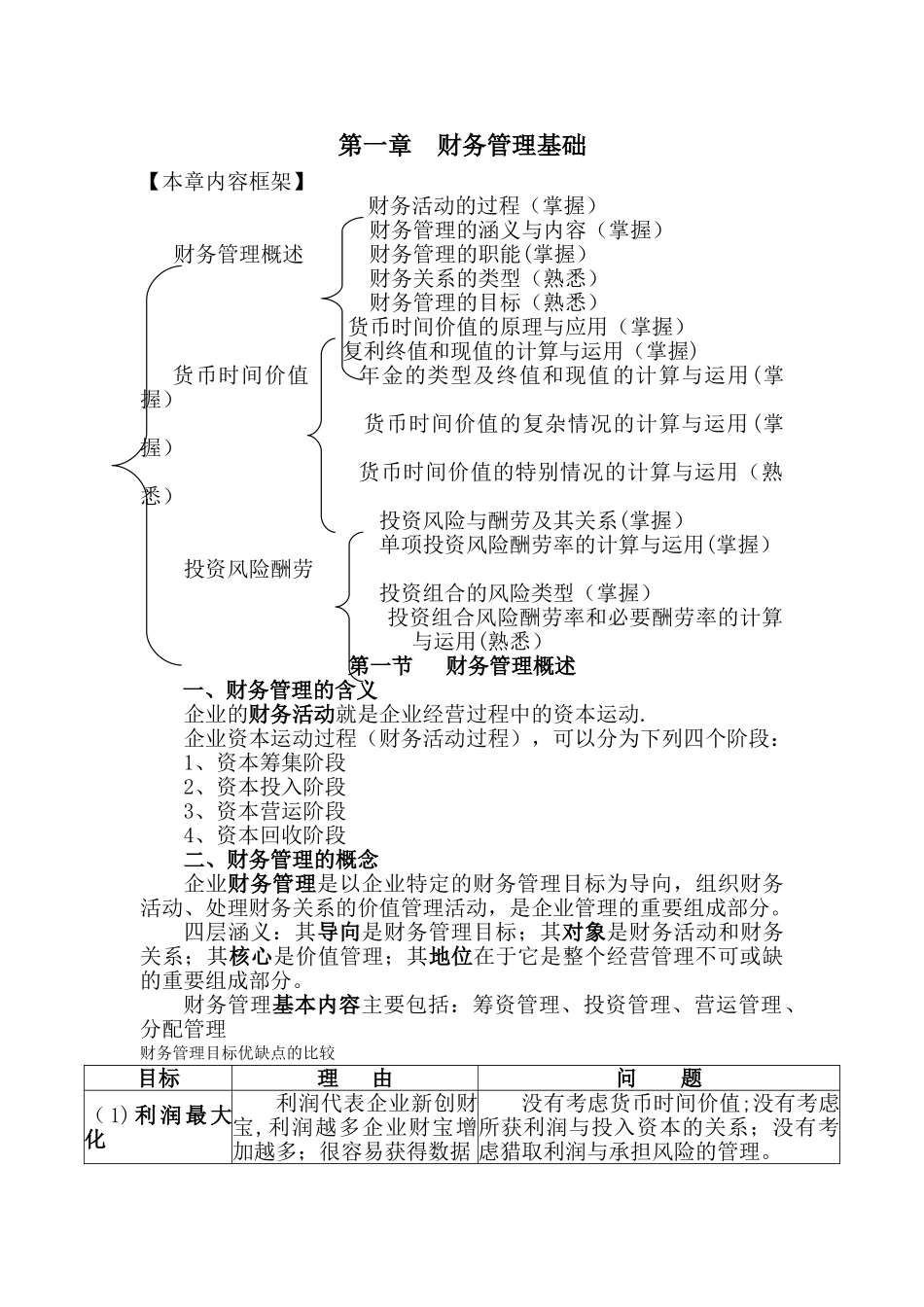 第一章　财务管理基础

【本章内容框架】

财务管理概述

财务活动的过程（掌握）
财务管理的涵义与内容（掌握）
财务管理的职能(掌握)
财务关系的类型（熟悉）
财务管理的目标（熟悉）

货币时间价值

货币时间价值的原理与应用（掌握）
复利终值和现值的计算与运用（掌握）
年金的类型及终值和现值的计算与运用（掌握）
货币时间价值的复杂情况的计算与运用（掌握）
货币时间价值的特别情况的计算与运用（熟悉）

投资风险酬劳

投资风险与酬劳及其关系(掌握)
单项投资风险酬劳率的计算与运用(掌握)
投资组合的风险类型（掌握）
投资组合风险酬劳率和必要酬劳率的计算与运用(熟悉)

第一节　　财务管理概述

一、财务管理的含义

企业的财务活动就是企业经营过程中的资本运动.

企业资本运动过程（财务活动过程），可以分为下列四个阶段：

1、资本筹集阶段
2、资本投入阶段
3、资本营运阶段
4、资本回收阶段

二、财务管理的概念

企业财务管理是以企业特定的财务管理目标为导向，组织财务活动、处理财务关系的价值管理活动，是企业管理的重要组成部分。

四层涵义：其导向是财务管理目标；其对象是财务活动和财务关系；其核心是价值管理；其地位在于它是整个经营管理不可或缺的重要组成部分。

财务管理基本内容主要包括：筹资管理、投资管理、营运管理、分配管理

财务管理目标优缺点的比较

| 目标 | 理　由 | 问　　题 |
|---|---|---|
| （1）利润最大化 | 利润代表企业新创财宝,利润越多企业财宝增加越多；很容易获得数据 | 没有考虑货币时间价值;没有考虑所获利润与投入资本的关系；没有考虑猎取利润与承担风险的管理。 |